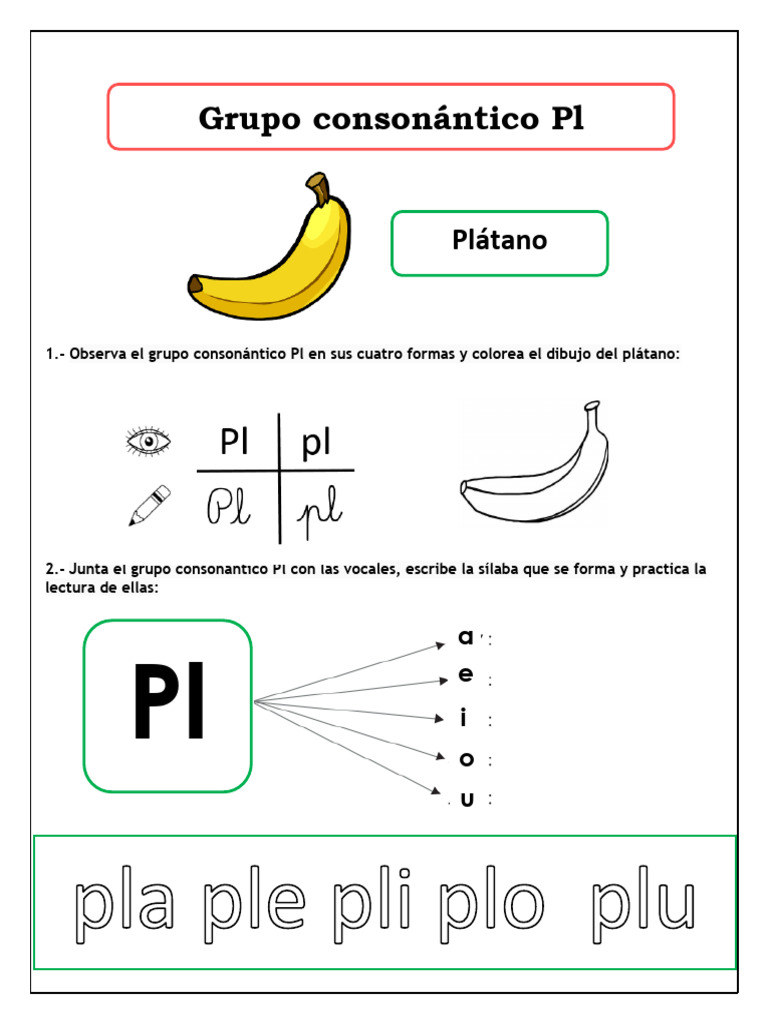 Grupo consonántico Pl

Plátano

1.- Observa el grupo consonántico Pl en sus cuatro formas y colorea el dibujo del plátano:

| Pl | pl |
|---|---|
| Pl | pl |

2.- Junta el grupo consonántico Pl con las vocales, escribe la sílaba que se forma y practica la lectura de ellas:

Pl

a :
e :
i :
o :
u :

pla ple pli plo plu